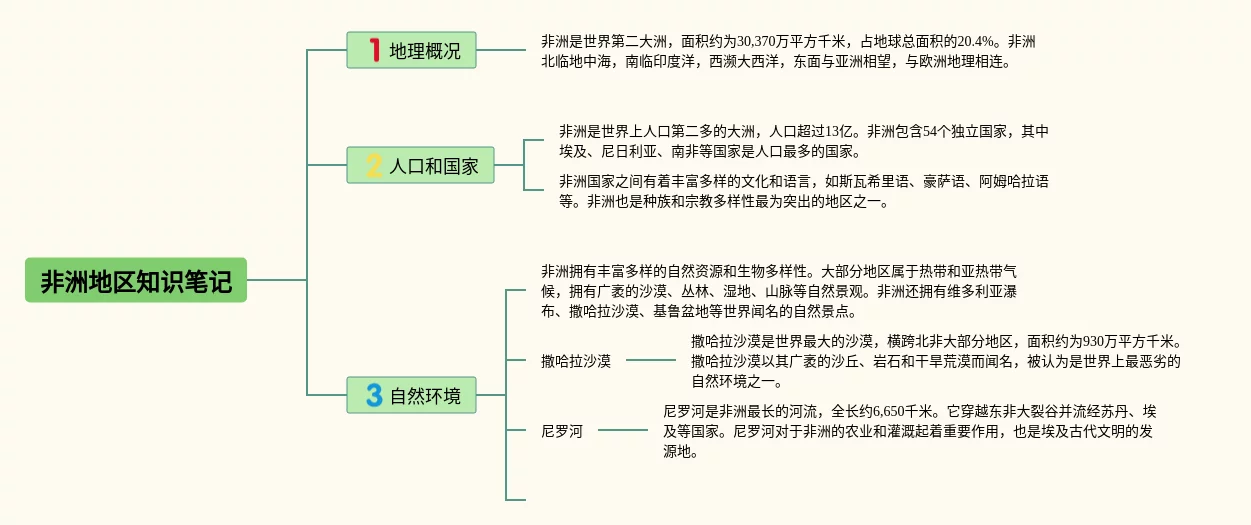 非洲地区知识笔记

1 地理概况

非洲是世界第二大洲，面积约为30,370万平方千米，占地球总面积的20.4%。非洲北临地中海，南临印度洋，西濒大西洋，东面与亚洲相望，与欧洲地理相连。

2 人口和国家

非洲是世界上人口第二多的大洲，人口超过13亿。非洲包含54个独立国家，其中埃及、尼日利亚、南非等国家是人口最多的国家。

非洲国家之间有着丰富多样的文化和语言，如斯瓦希里语、豪萨语、阿姆哈拉语等。非洲也是种族和宗教多样性最为突出的地区之一。

3 自然环境

非洲拥有丰富多样的自然资源和生物多样性。大部分地区属于热带和亚热带气候，拥有广袤的沙漠、丛林、湿地、山脉等自然景观。非洲还拥有维多利亚瀑布、撒哈拉沙漠、基鲁盆地等世界闻名的自然景点。

撒哈拉沙漠

撒哈拉沙漠是世界最大的沙漠，横跨北非大部分地区，面积约为930万平方千米。撒哈拉沙漠以其广袤的沙丘、岩石和干旱荒漠而闻名，被认为是世界上最恶劣的自然环境之一。

尼罗河

尼罗河是非洲最长的河流，全长约6,650千米。它穿越东非大裂谷并流经苏丹、埃及等国家。尼罗河对于非洲的农业和灌溉起着重要作用，也是埃及古代文明的发源地。